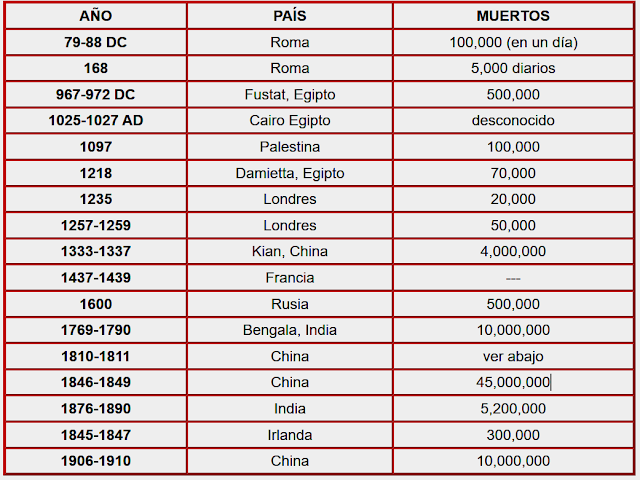 | AÑO | PAÍS | MUERTOS |
|---|---|---|
| 79-88 DC | Roma | 100,000 (en un día) |
| 168 | Roma | 5,000 diarios |
| 967-972 DC | Fustat, Egipto | 500,000 |
| 1025-1027 AD | Cairo Egipto | desconocido |
| 1097 | Palestina | 100,000 |
| 1218 | Damietta, Egipto | 70,000 |
| 1235 | Londres | 20,000 |
| 1257-1259 | Londres | 50,000 |
| 1333-1337 | Kian, China | 4,000,000 |
| 1437-1439 | Francia | --- |
| 1600 | Rusia | 500,000 |
| 1769-1790 | Bengala, India | 10,000,000 |
| 1810-1811 | China | ver abajo |
| 1846-1849 | China | 45,000,000 |
| 1876-1890 | India | 5,200,000 |
| 1845-1847 | Irlanda | 300,000 |
| 1906-1910 | China | 10,000,000 |